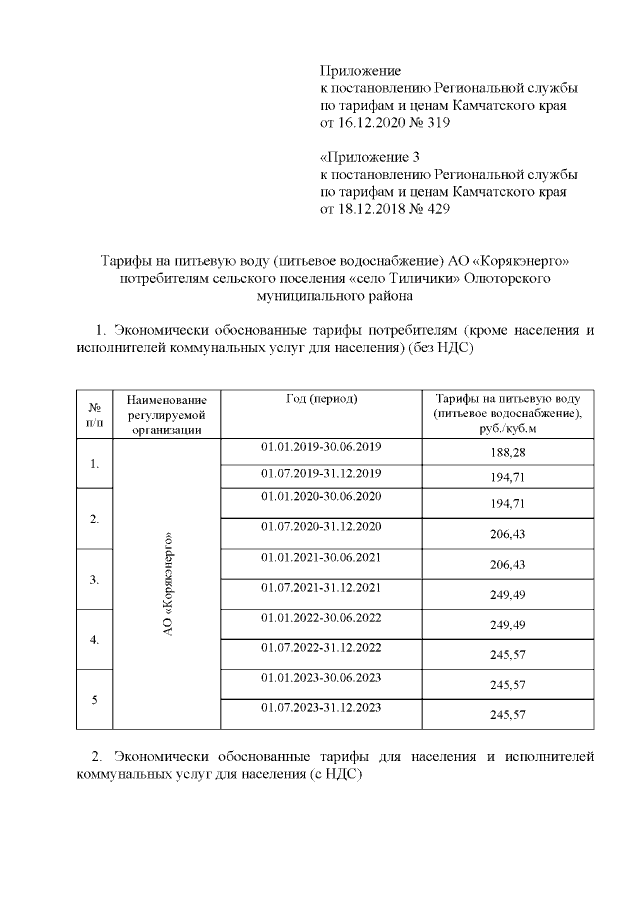 Приложение
к постановлению Региональной службы по тарифам и ценам Камчатского края от 16.12.2020 № 319

«Приложение 3
к постановлению Региональной службы по тарифам и ценам Камчатского края от 18.12.2018 № 429

Тарифы на питьевую воду (питьевое водоснабжение) АО «Корякэнерго» потребителям сельского поселения «село Тиличики» Олюторского муниципального района

1. Экономически обоснованные тарифы потребителям (кроме населения и исполнителей коммунальных услуг для населения) (без НДС)

| № п/п | Наименование регулируемой организации | Год (период) | Тарифы на питьевую воду (питьевое водоснабжение), руб./куб.м |
|---|---|---|---|
| 1. | АО «Корякэнерго» | 01.01.2019-30.06.2019 | 188,28 |
| | | 01.07.2019-31.12.2019 | 194,71 |
| 2. | | 01.01.2020-30.06.2020 | 194,71 |
| | | 01.07.2020-31.12.2020 | 206,43 |
| 3. | | 01.01.2021-30.06.2021 | 206,43 |
| | | 01.07.2021-31.12.2021 | 249,49 |
| 4. | | 01.01.2022-30.06.2022 | 249,49 |
| | | 01.07.2022-31.12.2022 | 245,57 |
| 5 | | 01.01.2023-30.06.2023 | 245,57 |
| | | 01.07.2023-31.12.2023 | 245,57 |

2. Экономически обоснованные тарифы для населения и исполнителей коммунальных услуг для населения (с НДС)